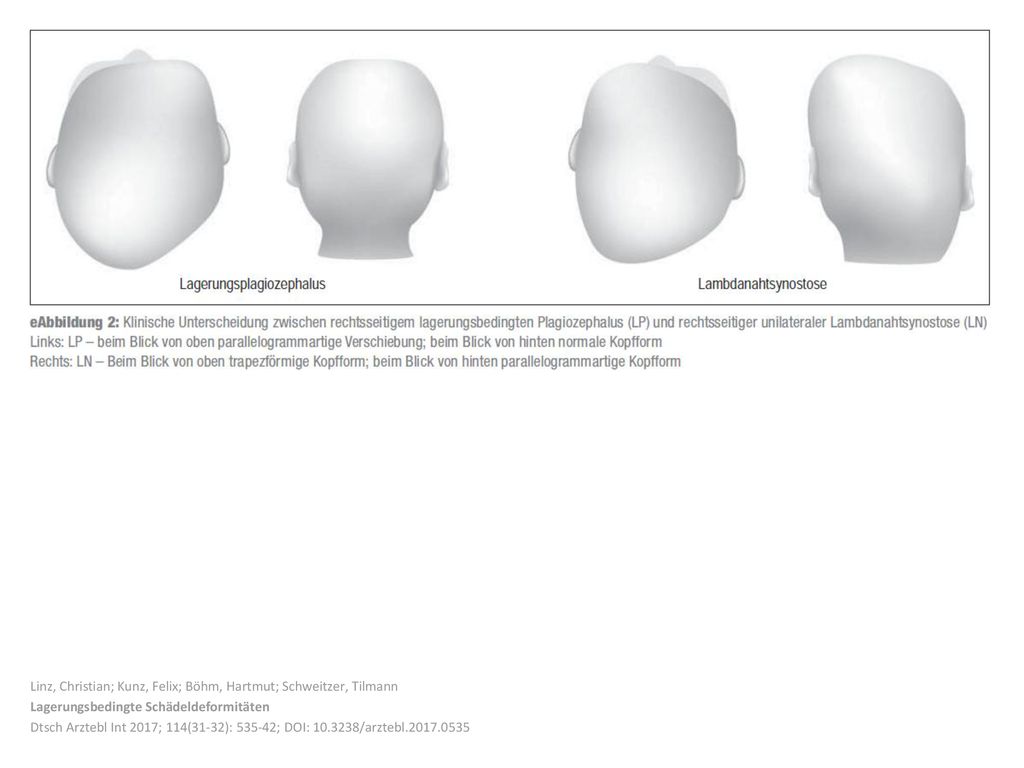 Lagerungsplagiozephalus

Lambdanahtsynostose

eAbbildung 2: Klinische Unterscheidung zwischen rechtsseitigem lagerungsbedingten Plagiozephalus (LP) und rechtsseitiger unilateraler Lambdanahtsynostose (LN)
Links: LP – beim Blick von oben parallelogrammartige Verschiebung; beim Blick von hinten normale Kopfform
Rechts: LN – Beim Blick von oben trapezförmige Kopfform; beim Blick von hinten parallelogrammartige Kopfform

Linz, Christian; Kunz, Felix; Böhm, Hartmut; Schweitzer, Tilmann
Lagerungsbedingte Schädeldeformitäten
Dtsch Arztebl Int 2017; 114(31-32): 535-42; DOI: 10.3238/arztebl.2017.0535